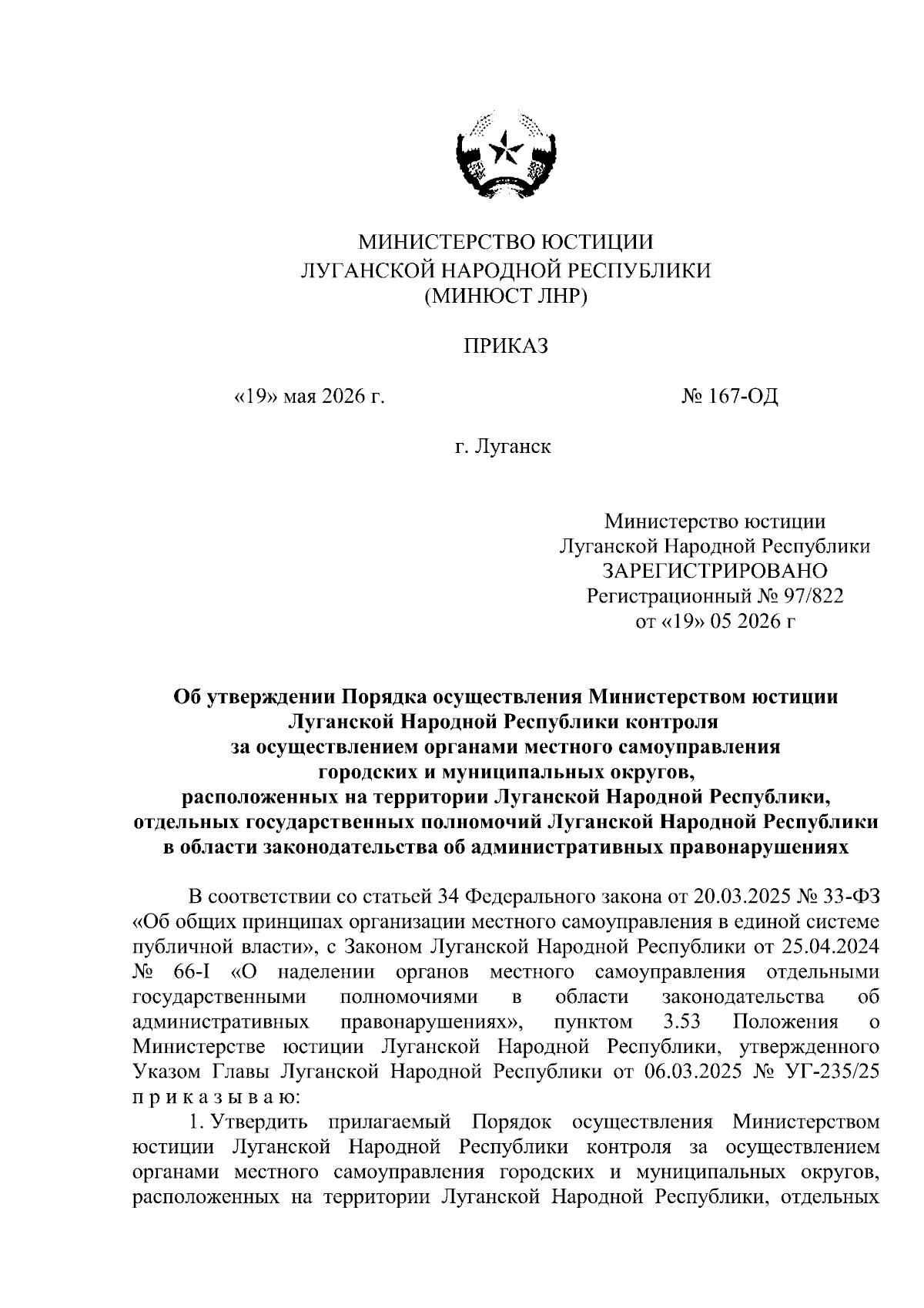 МИНИСТЕРСТВО ЮСТИЦИИ
ЛУГАНСКОЙ НАРОДНОЙ РЕСПУБЛИКИ
(МИНЮСТ ЛНР)

ПРИКАЗ

«19» мая 2026 г. № 167-ОД

г. Луганск

Министерство юстиции
Луганской Народной Республики
ЗАРЕГИСТРИРОВАНО
Регистрационный № 97/822
от «19» 05 2026 г

Об утверждении Порядка осуществления Министерством юстиции Луганской Народной Республики контроля за осуществлением органами местного самоуправления городских и муниципальных округов, расположенных на территории Луганской Народной Республики, отдельных государственных полномочий Луганской Народной Республики в области законодательства об административных правонарушениях

В соответствии со статьей 34 Федерального закона от 20.03.2025 № 33-ФЗ «Об общих принципах организации местного самоуправления в единой системе публичной власти», с Законом Луганской Народной Республики от 25.04.2024 № 66-I «О наделении органов местного самоуправления отдельными государственными полномочиями в области законодательства об административных правонарушениях», пунктом 3.53 Положения о Министерстве юстиции Луганской Народной Республики, утвержденного Указом Главы Луганской Народной Республики от 06.03.2025 № УГ-235/25 п р и к а з ы в а ю:

1. Утвердить прилагаемый Порядок осуществления Министерством юстиции Луганской Народной Республики контроля за осуществлением органами местного самоуправления городских и муниципальных округов, расположенных на территории Луганской Народной Республики, отдельных